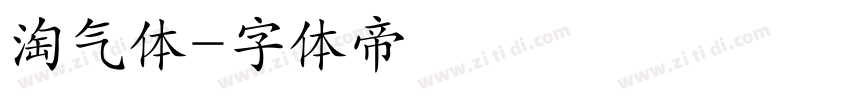 淘气体-字体帝

www.zi ti di.com www.zi ti di.com www.zi ti di.com www.zi ti di.com